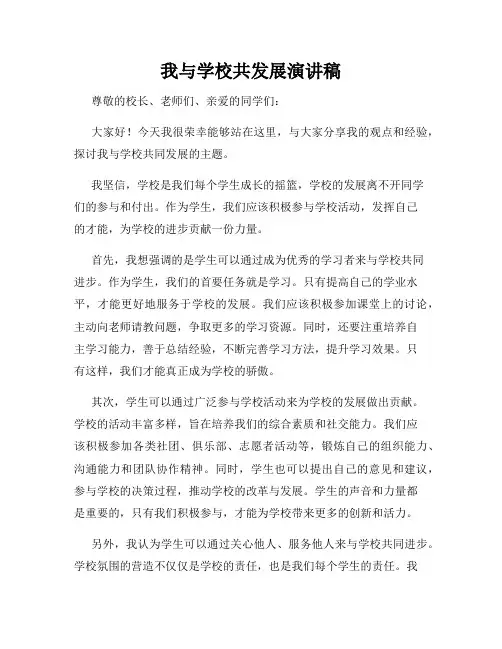 我与学校共发展演讲稿

尊敬的校长、老师们、亲爱的同学们：

大家好！今天我很荣幸能够站在这里，与大家分享我的观点和经验，探讨我与学校共同发展的主题。

我坚信，学校是我们每个学生成长的摇篮，学校的发展离不开同学们的参与和付出。作为学生，我们应该积极参与学校活动，发挥自己的才能，为学校的进步贡献一份力量。

首先，我想强调的是学生可以通过成为优秀的学习者来与学校共同进步。作为学生，我们的首要任务就是学习。只有提高自己的学业水平，才能更好地服务于学校的发展。我们应该积极参加课堂上的讨论，主动向老师请教问题，争取更多的学习资源。同时，还要注重培养自主学习能力，善于总结经验，不断完善学习方法，提升学习效果。只有这样，我们才能真正成为学校的骄傲。

其次，学生可以通过广泛参与学校活动来为学校的发展做出贡献。学校的活动丰富多样，旨在培养我们的综合素质和社交能力。我们应该积极参加各类社团、俱乐部、志愿者活动等，锻炼自己的组织能力、沟通能力和团队协作精神。同时，学生也可以提出自己的意见和建议，参与学校的决策过程，推动学校的改革与发展。学生的声音和力量都是重要的，只有我们积极参与，才能为学校带来更多的创新和活力。

另外，我认为学生可以通过关心他人、服务他人来与学校共同进步。学校氛围的营造不仅仅是学校的责任，也是我们每个学生的责任。我